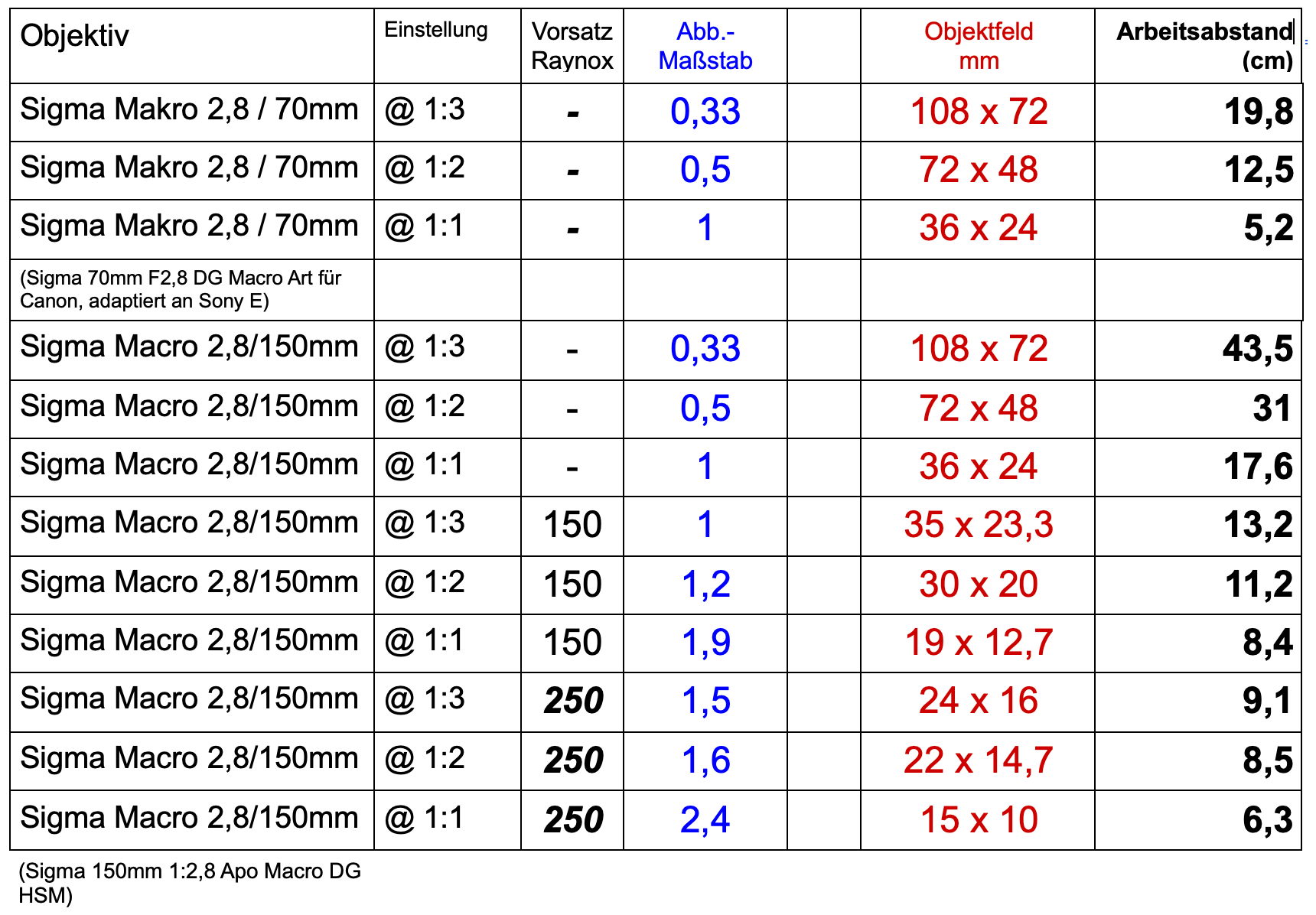 | Objektiv | Einstellung | Vorsatz Raynox | Abb.-Maßstab | | Objektfeld mm | Arbeitsabstand (cm) |
|---|---|---|---|---|---|---|
| Sigma Makro 2,8 / 70mm | @ 1:3 | - | 0,33 | | 108 x 72 | 19,8 |
| Sigma Makro 2,8 / 70mm | @ 1:2 | - | 0,5 | | 72 x 48 | 12,5 |
| Sigma Makro 2,8 / 70mm | @ 1:1 | - | 1 | | 36 x 24 | 5,2 |
| (Sigma 70mm F2,8 DG Macro Art für Canon, adaptiert an Sony E) | | | | | | |
| Sigma Macro 2,8/150mm | @ 1:3 | - | 0,33 | | 108 x 72 | 43,5 |
| Sigma Macro 2,8/150mm | @ 1:2 | - | 0,5 | | 72 x 48 | 31 |
| Sigma Macro 2,8/150mm | @ 1:1 | - | 1 | | 36 x 24 | 17,6 |
| Sigma Macro 2,8/150mm | @ 1:3 | 150 | 1 | | 35 x 23,3 | 13,2 |
| Sigma Macro 2,8/150mm | @ 1:2 | 150 | 1,2 | | 30 x 20 | 11,2 |
| Sigma Macro 2,8/150mm | @ 1:1 | 150 | 1,9 | | 19 x 12,7 | 8,4 |
| Sigma Macro 2,8/150mm | @ 1:3 | 250 | 1,5 | | 24 x 16 | 9,1 |
| Sigma Macro 2,8/150mm | @ 1:2 | 250 | 1,6 | | 22 x 14,7 | 8,5 |
| Sigma Macro 2,8/150mm | @ 1:1 | 250 | 2,4 | | 15 x 10 | 6,3 |

(Sigma 150mm 1:2,8 Apo Macro DG HSM)